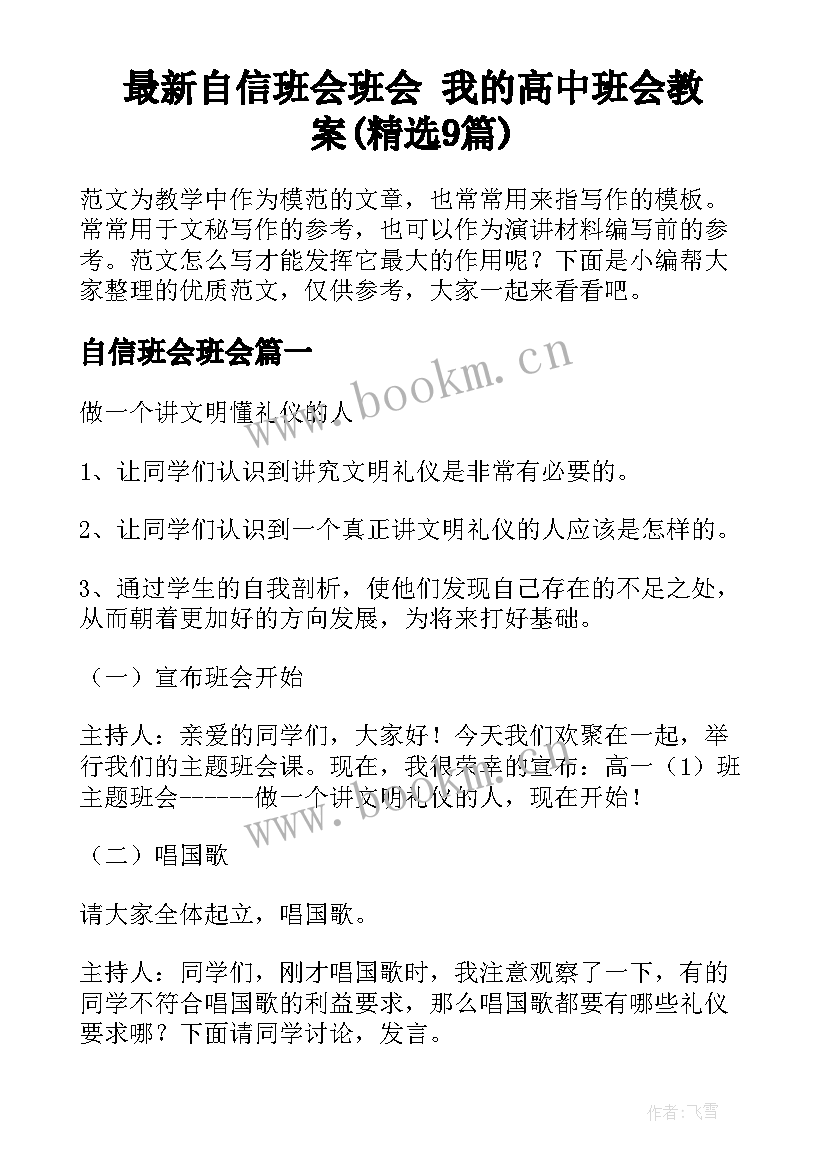 最新自信班会班会 我的高中班会教案(精选9篇)

范文为教学中作为模范的文章，也常常用来指写作的模板。常常用于文秘写作的参考，也可以作为演讲材料编写前的参考。范文怎么写才能发挥它最大的作用呢？下面是小编帮大家整理的优质范文，仅供参考，大家一起来看看吧。

自信班会班会篇一

www.bookm.cn

做一个讲文明懂礼仪的人

1、让同学们认识到讲究文明礼仪是非常有必要的。

2、让同学们认识到一个真正讲文明礼仪的人应该是怎样的。

3、通过学生的自我剖析，使他们发现自己存在的不足之处，从而朝着更加好的方向发展，为将来打好基础。

（一）宣布班会开始

主持人：亲爱的同学们，大家好！今天我们欢聚在一起，举行我们的主题班会课。现在，我很荣幸的宣布：高一（1）班主题班会------做一个讲文明礼仪的人，现在开始！

www.bookm.cn

（二）唱国歌

请大家全体起立，唱国歌。

主持人：同学们，刚才唱国歌时，我注意观察了一下，有的同学不符合唱国歌的利益要求，那么唱国歌都要有哪些礼仪要求哪？下面请同学讨论，发言。

作者:飞雪